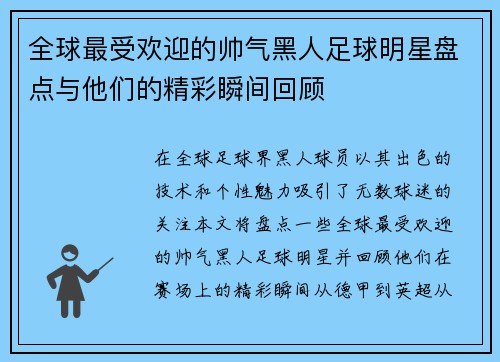 全球最受欢迎的帅气黑人足球明星盘点与他们的精彩瞬间回顾

在全球足球界黑人球员以其出色的技术和个性魅力吸引了无数球迷的关注本文将盘点一些全球最受欢迎的帅气黑人足球明星并回顾他们在赛场上的精彩瞬间从德甲到英超从